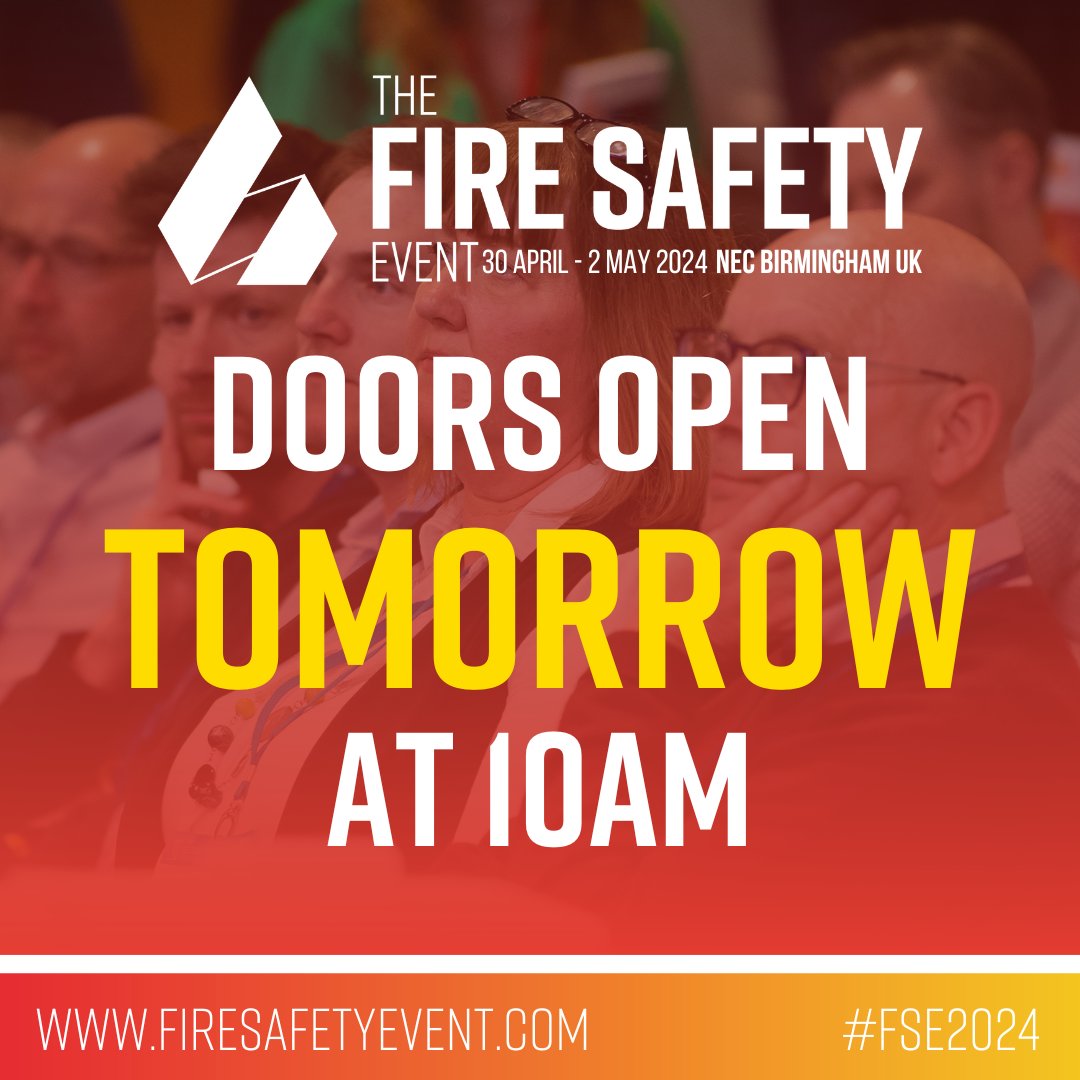 THE FIRE SAFETY EVENT 30 APRIL - 2 MAY 2024 NEC BIRMINGHAM UK

DOORS OPEN TOMORROW AT 10AM

WWW.FIRESAFETYEVENT.COM

#FSE2024